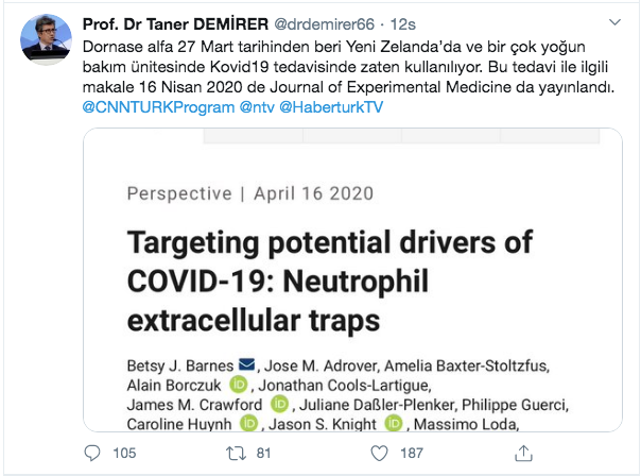 Prof. Dr Taner DEMİRER @drdemirer66 · 12s

Dornase alfa 27 Mart tarihinden beri Yeni Zelanda'da ve bir çok yoğun bakım ünitesinde Kovid19 tedavisinde zaten kullanılıyor. Bu tedavi ile ilgili makale 16 Nisan 2020 de Journal of Experimental Medicine da yayınlandı. @CNNTURKProgram @ntv @HaberturkTV

Perspective | April 16 2020

Targeting potential drivers of COVID-19: Neutrophil extracellular traps

Betsy J. Barnes, Jose M. Adrover, Amelia Baxter-Stoltzfus, Alain Borczuk iD, Jonathan Cools-Lartigue, James M. Crawford iD, Juliane Daßler-Plenker, Philippe Guerci, Caroline Huynh iD, Jason S. Knight iD, Massimo Loda,

105 81 187